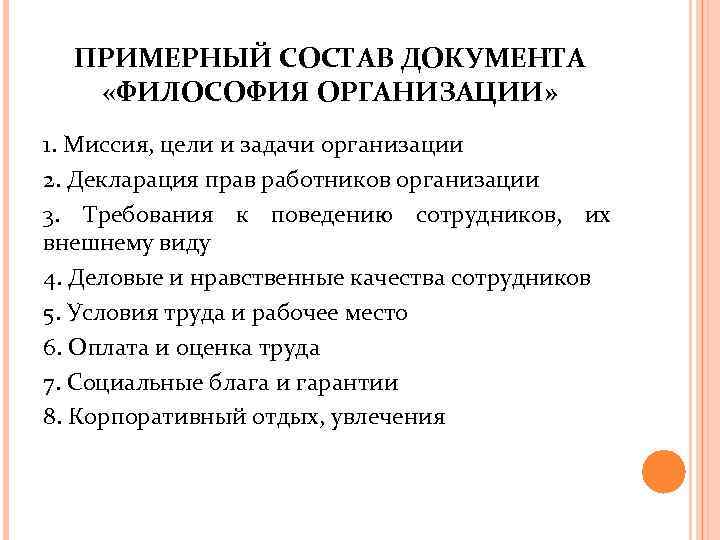 ПРИМЕРНЫЙ СОСТАВ ДОКУМЕНТА «ФИЛОСОФИЯ ОРГАНИЗАЦИИ»

1. Миссия, цели и задачи организации

2. Декларация прав работников организации

3. Требования к поведению сотрудников, их внешнему виду

4. Деловые и нравственные качества сотрудников

5. Условия труда и рабочее место

6. Оплата и оценка труда

7. Социальные блага и гарантии

8. Корпоративный отдых, увлечения